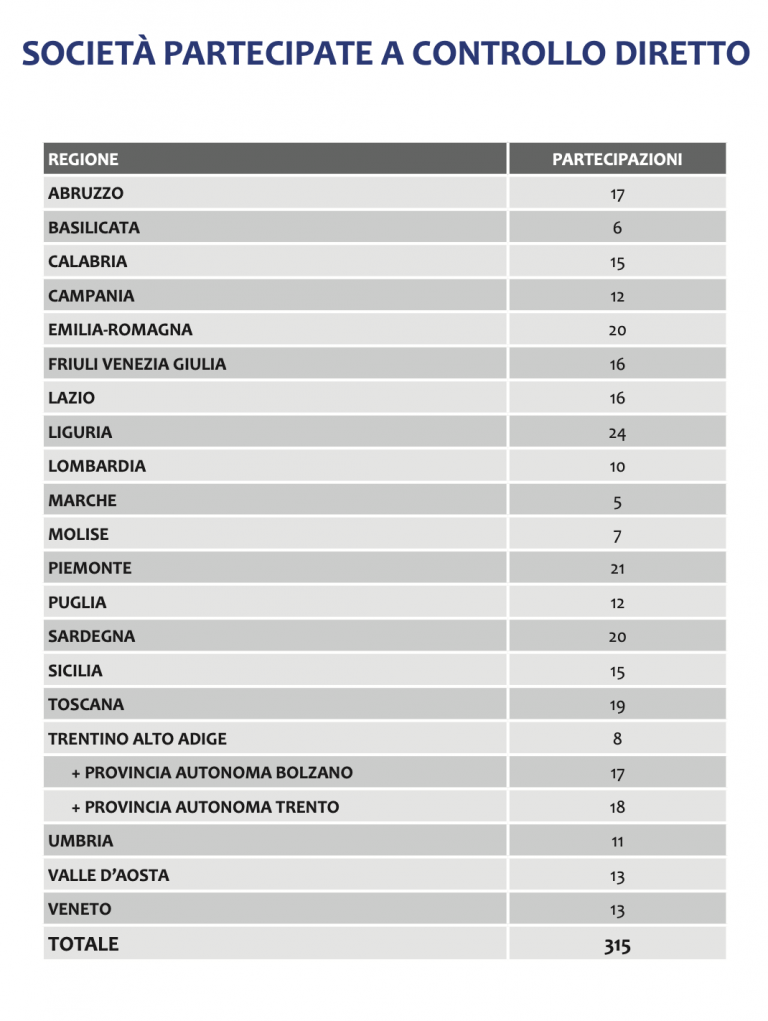 SOCIETÀ PARTECIPATE A CONTROLLO DIRETTO

| REGIONE | PARTECIPAZIONI |
|---|---|
| ABRUZZO | 17 |
| BASILICATA | 6 |
| CALABRIA | 15 |
| CAMPANIA | 12 |
| EMILIA-ROMAGNA | 20 |
| FRIULI VENEZIA GIULIA | 16 |
| LAZIO | 16 |
| LIGURIA | 24 |
| LOMBARDIA | 10 |
| MARCHE | 5 |
| MOLISE | 7 |
| PIEMONTE | 21 |
| PUGLIA | 12 |
| SARDEGNA | 20 |
| SICILIA | 15 |
| TOSCANA | 19 |
| TRENTINO ALTO ADIGE | 8 |
| + PROVINCIA AUTONOMA BOLZANO | 17 |
| + PROVINCIA AUTONOMA TRENTO | 18 |
| UMBRIA | 11 |
| VALLE D'AOSTA | 13 |
| VENETO | 13 |
| TOTALE | 315 |